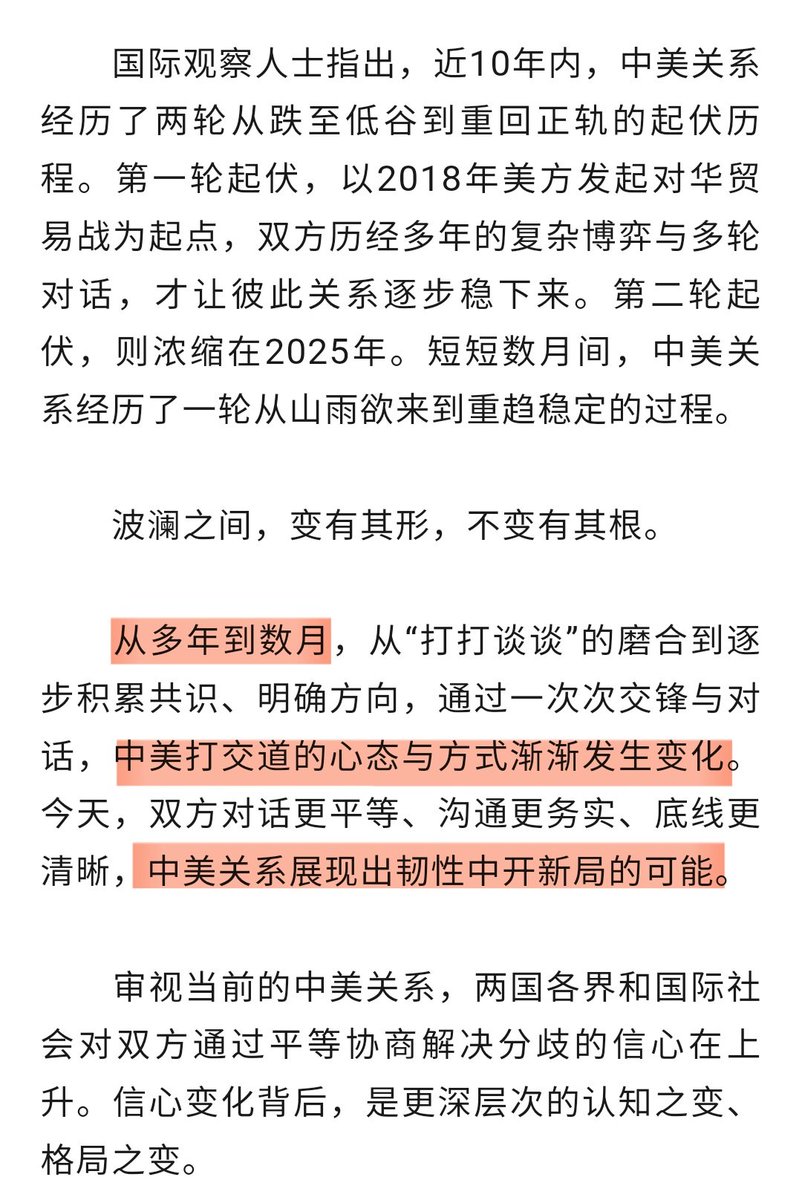 国际观察人士指出，近10年内，中美关系经历了两轮从跌至低谷到重回正轨的起伏历程。第一轮起伏，以2018年美方发起对华贸易战为起点，双方历经多年的复杂博弈与多轮对话，才让彼此关系逐步稳下来。第二轮起伏，则浓缩在2025年。短短数月间，中美关系经历了一轮从山雨欲来到重趋稳定的过程。

波澜之间，变有其形，不变有其根。

从多年到数月，从“打打谈谈”的磨合到逐步积累共识、明确方向，通过一次次交锋与对话，中美打交道的心态与方式渐渐发生变化。今天，双方对话更平等、沟通更务实、底线更清晰，中美关系展现出韧性中开新局的可能。

审视当前的中美关系，两国各界和国际社会对双方通过平等协商解决分歧的信心在上升。信心变化背后，是更深层次的认知之变、格局之变。